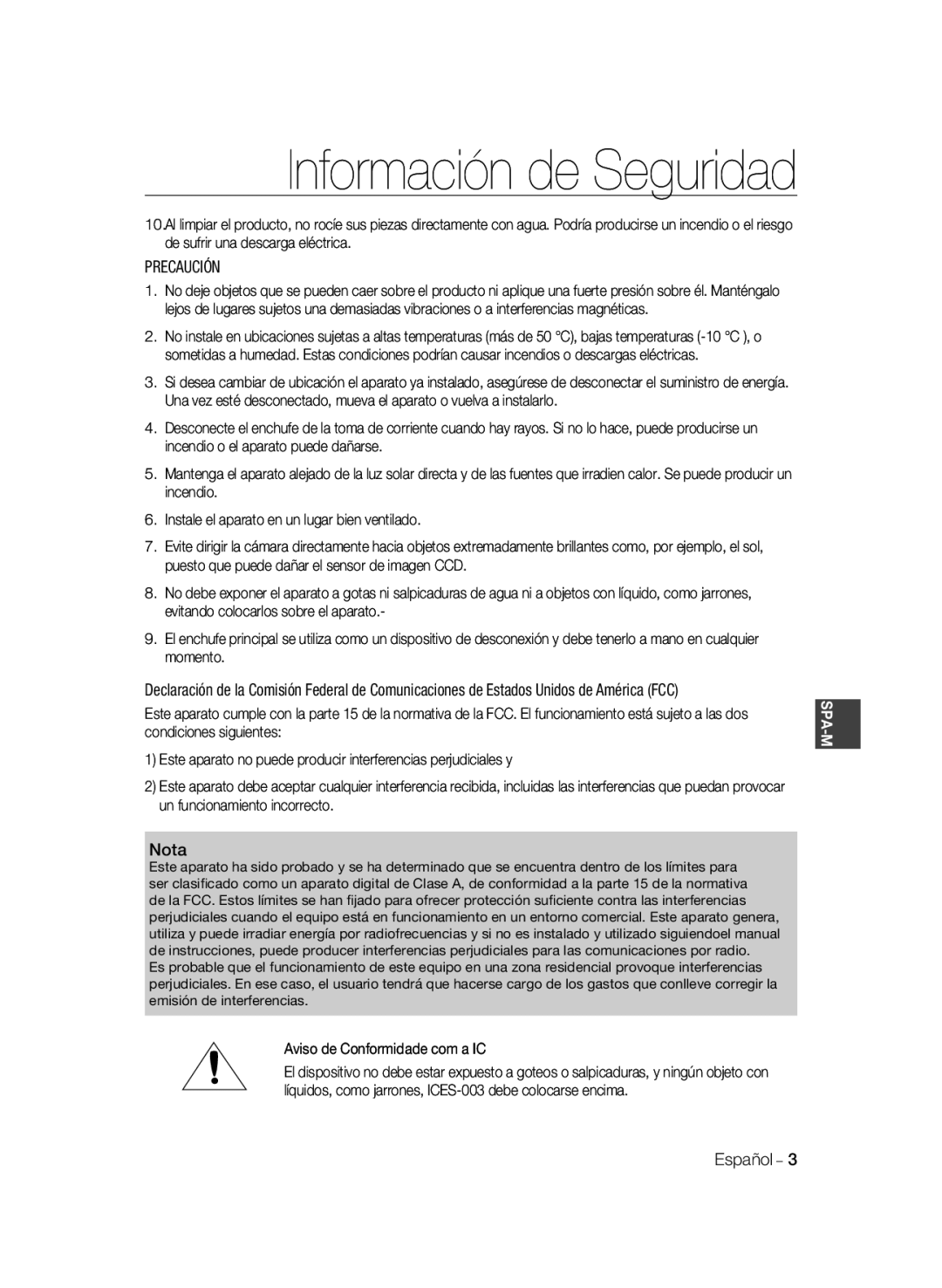 Información de Seguridad

10.Al limpiar el producto, no rocíe sus piezas directamente con agua. Podría producirse un incendio o el riesgo de sufrir una descarga eléctrica.

PRECAUCIÓN

1. No deje objetos que se pueden caer sobre el producto ni aplique una fuerte presión sobre él. Manténgalo lejos de lugares sujetos una demasiadas vibraciones o a interferencias magnéticas.

2. No instale en ubicaciones sujetas a altas temperaturas (más de 50 °C), bajas temperaturas (-10 °C ), o sometidas a humedad. Estas condiciones podrían causar incendios o descargas eléctricas.

3. Si desea cambiar de ubicación el aparato ya instalado, asegúrese de desconectar el suministro de energía. Una vez esté desconectado, mueva el aparato o vuelva a instalarlo.

4. Desconecte el enchufe de la toma de corriente cuando hay rayos. Si no lo hace, puede producirse un incendio o el aparato puede dañarse.

5. Mantenga el aparato alejado de la luz solar directa y de las fuentes que irradien calor. Se puede producir un incendio.

6. Instale el aparato en un lugar bien ventilado.

7. Evite dirigir la cámara directamente hacia objetos extremadamente brillantes como, por ejemplo, el sol, puesto que puede dañar el sensor de imagen CCD.

8. No debe exponer el aparato a gotas ni salpicaduras de agua ni a objetos con líquido, como jarrones, evitando colocarlos sobre el aparato.-

9. El enchufe principal se utiliza como un dispositivo de desconexión y debe tenerlo a mano en cualquier momento.

Declaración de la Comisión Federal de Comunicaciones de Estados Unidos de América (FCC)

Este aparato cumple con la parte 15 de la normativa de la FCC. El funcionamiento está sujeto a las dos condiciones siguientes:

1) Este aparato no puede producir interferencias perjudiciales y

2) Este aparato debe aceptar cualquier interferencia recibida, incluidas las interferencias que puedan provocar un funcionamiento incorrecto.

SPA-M

Nota
Este aparato ha sido probado y se ha determinado que se encuentra dentro de los límites para ser clasificado como un aparato digital de Clase A, de conformidad a la parte 15 de la normativa de la FCC. Estos límites se han fijado para ofrecer protección suficiente contra las interferencias perjudiciales cuando el equipo está en funcionamiento en un entorno comercial. Este aparato genera, utiliza y puede irradiar energía por radiofrecuencias y si no es instalado y utilizado siguiendoel manual de instrucciones, puede producer interferencias perjudiciales para las comunicaciones por radio.
Es probable que el funcionamiento de este equipo en una zona residencial provoque interferencias perjudiciales. En ese caso, el usuario tendrá que hacerse cargo de los gastos que conlleve corregir la emisión de interferencias.

Aviso de Conformidade com a IC
El dispositivo no debe estar expuesto a goteos o salpicaduras, y ningún objeto con líquidos, como jarrones, ICES-003 debe colocarse encima.

Español – 3